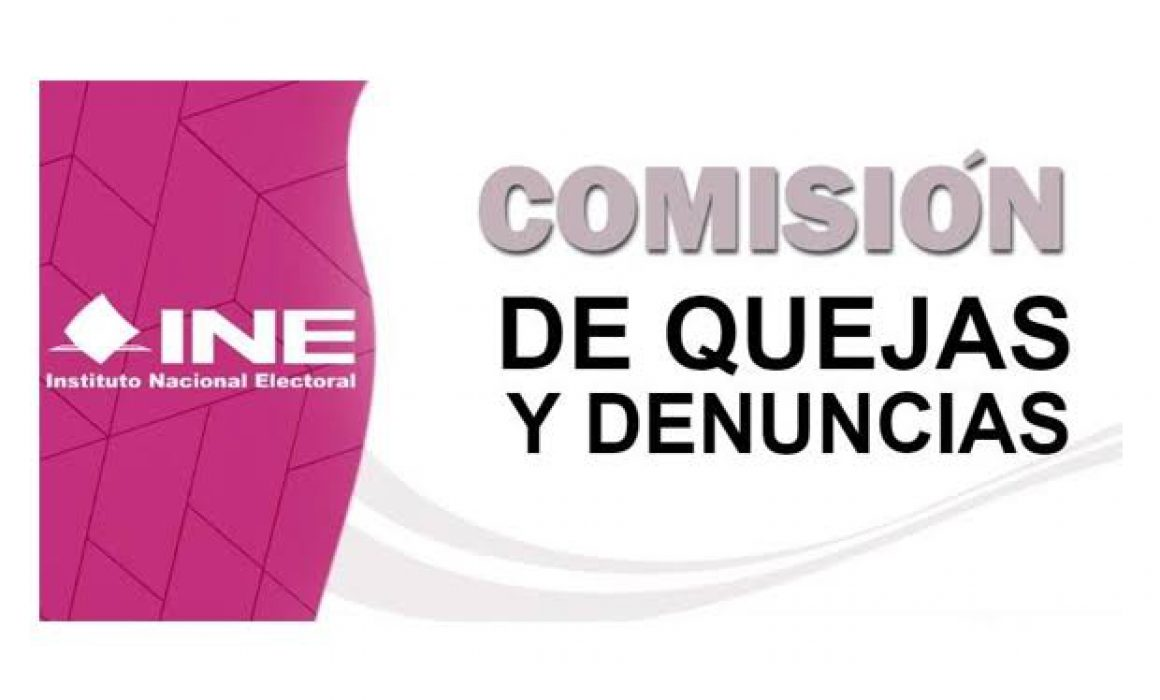 INE
Instituto Nacional Electoral

COMISIÓN
DE QUEJAS
Y DENUNCIAS